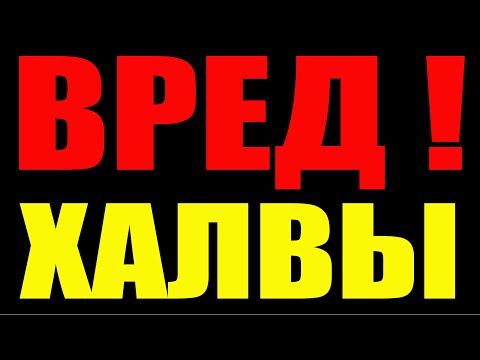 ВРЕД !
ХАЛВЫ